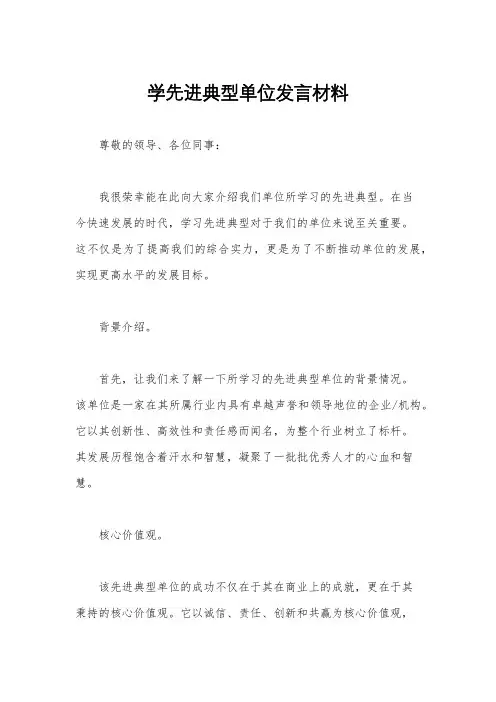 学先进典型单位发言材料

尊敬的领导、各位同事：

我很荣幸能在此向大家介绍我们单位所学习的先进典型。在当今快速发展的时代，学习先进典型对于我们的单位来说至关重要。这不仅是为了提高我们的综合实力，更是为了不断推动单位的发展，实现更高水平的发展目标。

背景介绍。

首先，让我们来了解一下所学习的先进典型单位的背景情况。该单位是一家在其所属行业内具有卓越声誉和领导地位的企业/机构。它以其创新性、高效性和责任感而闻名，为整个行业树立了标杆。其发展历程饱含着汗水和智慧，凝聚了一批批优秀人才的心血和智慧。

核心价值观。

该先进典型单位的成功不仅在于其在商业上的成就，更在于其秉持的核心价值观。它以诚信、责任、创新和共赢为核心价值观，